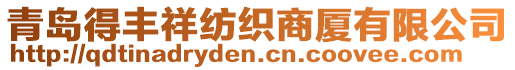 青岛得丰祥纺织商厦有限公司
http://qdtinadryden.cn.coovee.com